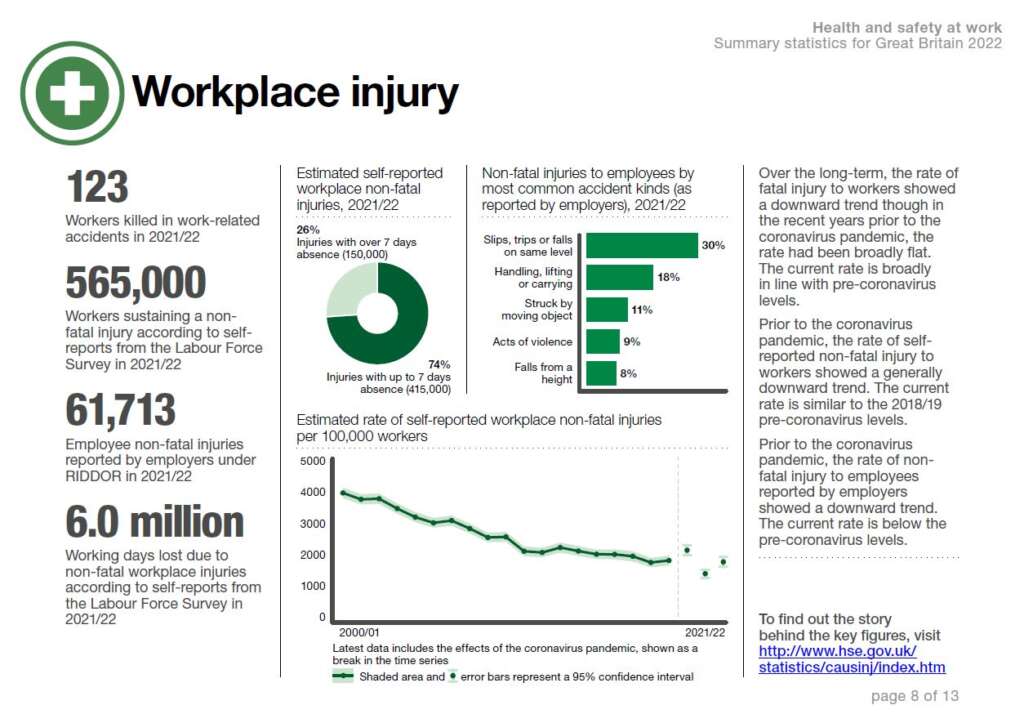 Health and safety at work
Summary statistics for Great Britain 2022

Workplace injury

123
Workers killed in work-related accidents in 2021/22

565,000
Workers sustaining a non-fatal injury according to self-reports from the Labour Force Survey in 2021/22

61,713
Employee non-fatal injuries reported by employers under RIDDOR in 2021/22

6.0 million
Working days lost due to non-fatal workplace injuries according to self-reports from the Labour Force Survey in 2021/22

Estimated self-reported workplace non-fatal injuries, 2021/22

26%
Injuries with over 7 days absence (150,000)

74%
Injuries with up to 7 days absence (415,000)

Non-fatal injuries to employees by most common accident kinds (as reported by employers), 2021/22

Slips, trips or falls on same level 30%
Handling, lifting or carrying 18%
Struck by moving object 11%
Acts of violence 9%
Falls from a height 8%

Estimated rate of self-reported workplace non-fatal injuries per 100,000 workers

5000
4000
3000
2000
1000
0
2000/01
2021/22

Latest data includes the effects of the coronavirus pandemic, shown as a break in the time series
Shaded area and error bars represent a 95% confidence interval

Over the long-term, the rate of fatal injury to workers showed a downward trend though in the recent years prior to the coronavirus pandemic, the rate had been broadly flat. The current rate is broadly in line with pre-coronavirus levels.

Prior to the coronavirus pandemic, the rate of self-reported non-fatal injury to workers showed a generally downward trend. The current rate is similar to the 2018/19 pre-coronavirus levels.

Prior to the coronavirus pandemic, the rate of non-fatal injury to employees reported by employers showed a downward trend. The current rate is below the pre-coronavirus levels.

To find out the story behind the key figures, visit http://www.hse.gov.uk/statistics/causinj/index.htm

page 8 of 13